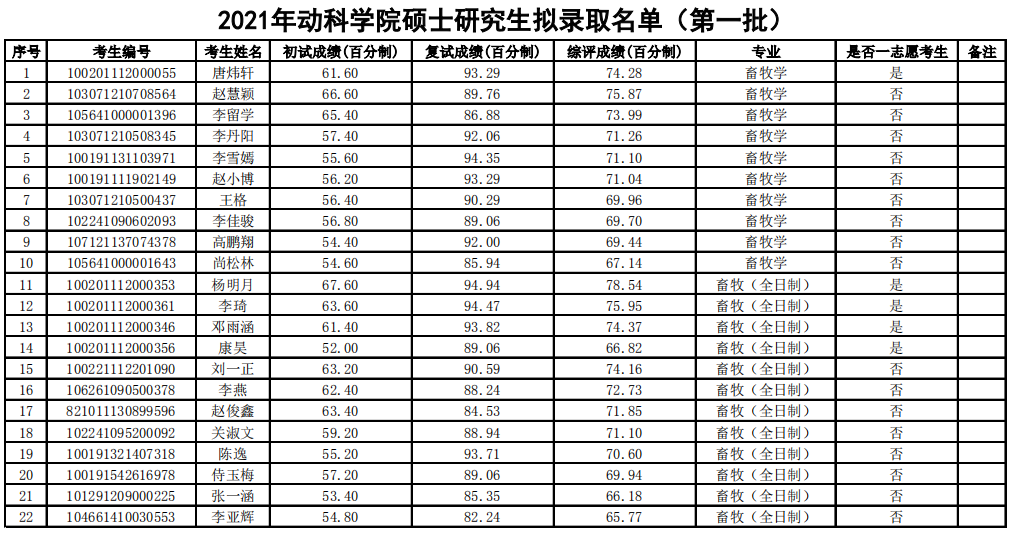 2021年动科学院硕士研究生拟录取名单（第一批）

| 序号 | 考生编号 | 考生姓名 | 初试成绩（百分制） | 复试成绩（百分制） | 综评成绩（百分制） | 专业 | 是否一志愿考生 | 备注 |
|---|---|---|---|---|---|---|---|---|
| 1 | 100201112000055 | 唐炜轩 | 61.60 | 93.29 | 74.28 | 畜牧学 | 是 | |
| 2 | 103071210708564 | 赵慧颖 | 66.60 | 89.76 | 75.87 | 畜牧学 | 否 | |
| 3 | 105641000001396 | 李留学 | 65.40 | 86.88 | 73.99 | 畜牧学 | 否 | |
| 4 | 103071210508345 | 李丹阳 | 57.40 | 92.06 | 71.26 | 畜牧学 | 否 | |
| 5 | 100191131103971 | 李雪嫣 | 55.60 | 94.35 | 71.10 | 畜牧学 | 否 | |
| 6 | 100191111902149 | 赵小博 | 56.20 | 93.29 | 71.04 | 畜牧学 | 否 | |
| 7 | 103071210500437 | 王格 | 56.40 | 90.29 | 69.96 | 畜牧学 | 否 | |
| 8 | 102241090602093 | 李佳骏 | 56.80 | 89.06 | 69.70 | 畜牧学 | 否 | |
| 9 | 107121137074378 | 高鹏翔 | 54.40 | 92.00 | 69.44 | 畜牧学 | 否 | |
| 10 | 105641000001643 | 尚松林 | 54.60 | 85.94 | 67.14 | 畜牧学 | 否 | |
| 11 | 100201112000353 | 杨明月 | 67.60 | 94.94 | 78.54 | 畜牧（全日制） | 是 | |
| 12 | 100201112000361 | 李琦 | 63.60 | 94.47 | 75.95 | 畜牧（全日制） | 是 | |
| 13 | 100201112000346 | 邓雨涵 | 61.40 | 93.82 | 74.37 | 畜牧（全日制） | 是 | |
| 14 | 100201112000356 | 康昊 | 52.00 | 89.06 | 66.82 | 畜牧（全日制） | 是 | |
| 15 | 100221112201090 | 刘一正 | 63.20 | 90.59 | 74.16 | 畜牧（全日制） | 否 | |
| 16 | 106261090500378 | 李燕 | 62.40 | 88.24 | 72.73 | 畜牧（全日制） | 否 | |
| 17 | 821011130899596 | 赵俊鑫 | 63.40 | 84.53 | 71.85 | 畜牧（全日制） | 否 | |
| 18 | 102241095200092 | 关淑文 | 59.20 | 88.94 | 71.10 | 畜牧（全日制） | 否 | |
| 19 | 100191321407318 | 陈逸 | 55.20 | 93.71 | 70.60 | 畜牧（全日制） | 否 | |
| 20 | 100191542616978 | 侍玉梅 | 57.20 | 89.06 | 69.94 | 畜牧（全日制） | 否 | |
| 21 | 101291209000225 | 张一涵 | 53.40 | 85.35 | 66.18 | 畜牧（全日制） | 否 | |
| 22 | 104661410030553 | 李亚辉 | 54.80 | 82.24 | 65.77 | 畜牧（全日制） | 否 | |